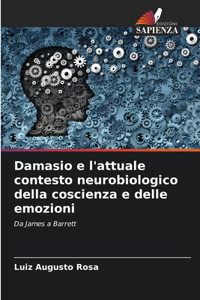 EDIZIONI
SAPIENZA

Damasio e l'attuale contesto neurobiologico della coscienza e delle emozioni

Da James a Barrett

Luiz Augusto Rosa